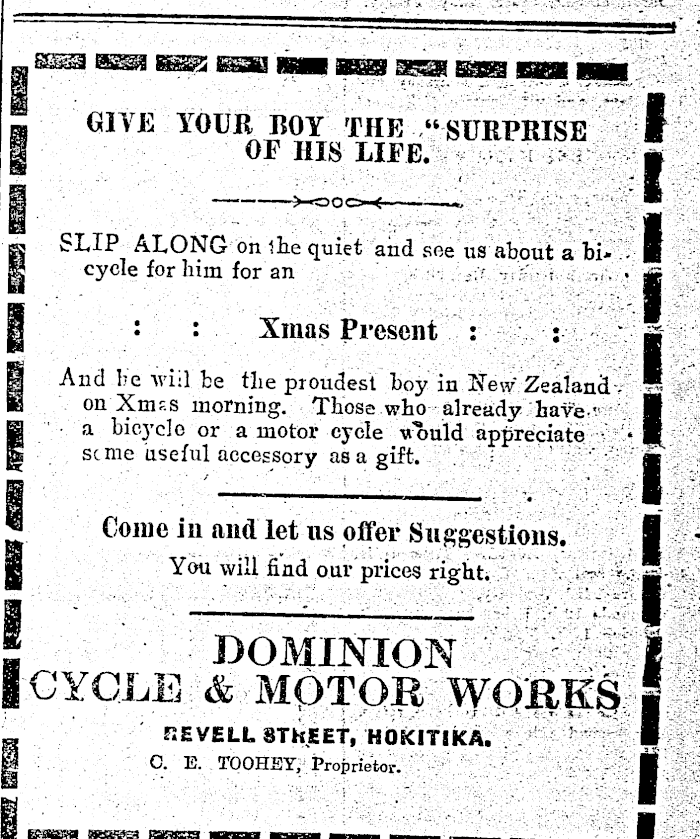 GIVE YOUR BOY THE "SURPRISE OF HIS LIFE.

SLIP ALONG on the quiet and see us about a bicycle for him for an

: : Xmas Present : :

And he will be the proudest boy in New Zealand on Xmas morning. Those who already have a bicycle or a motor cycle would appreciate some useful accessory as a gift.

Come in and let us offer Suggestions.
You will find our prices right.

DOMINION
CYCLE & MOTOR WORKS
REVELL STREET, HOKITIKA.
C. E. TOOHEY, Proprietor.